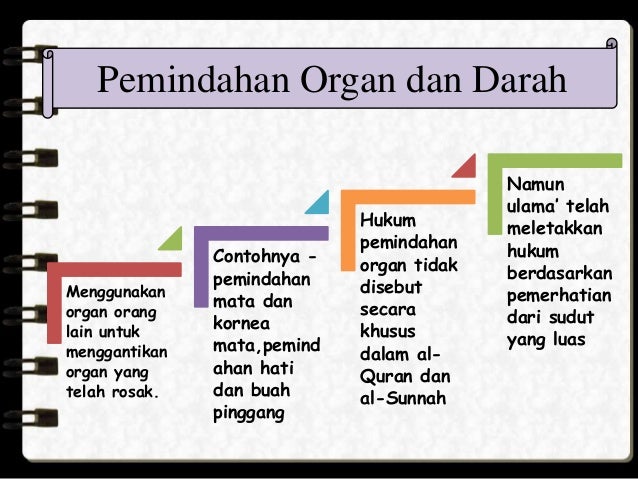 Pemindahan Organ dan Darah

Menggunakan organ orang lain untuk menggantikan organ yang telah rosak.

Contohnya - pemindahan mata dan kornea mata,pemindahan hati dan buah pinggang

Hukum pemindahan organ tidak disebut secara khusus dalam al-Quran dan al-Sunnah

Namun ulama' telah meletakkan hukum berdasarkan pemerhatian dari sudut yang luas